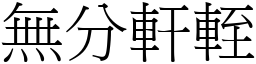 無分軒輊